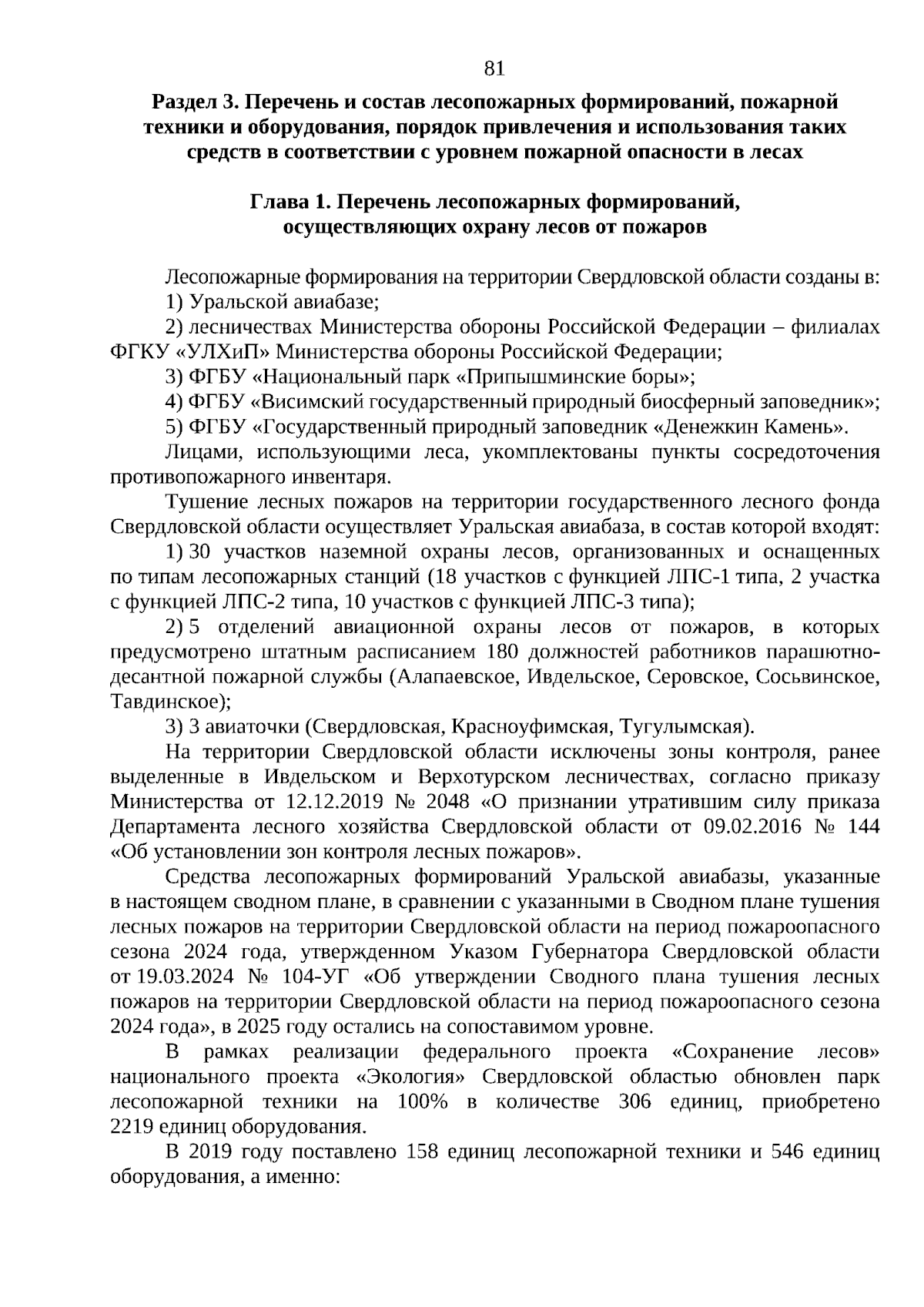 81

Раздел 3. Перечень и состав лесопожарных формирований, пожарной техники и оборудования, порядок привлечения и использования таких средств в соответствии с уровнем пожарной опасности в лесах

Глава 1. Перечень лесопожарных формирований, осуществляющих охрану лесов от пожаров

Лесопожарные формирования на территории Свердловской области созданы в:
1) Уральской авиабазе;
2) лесничествах Министерства обороны Российской Федерации – филиалах ФГКУ «УЛХиП» Министерства обороны Российской Федерации;
3) ФГБУ «Национальный парк «Припышминские боры»;
4) ФГБУ «Висимский государственный природный биосферный заповедник»;
5) ФГБУ «Государственный природный заповедник «Денежкин Камень».
Лицами, использующими леса, укомплектованы пункты сосредоточения противопожарного инвентаря.
Тушение лесных пожаров на территории государственного лесного фонда Свердловской области осуществляет Уральская авиабаза, в состав которой входят:
1) 30 участков наземной охраны лесов, организованных и оснащенных по типам лесопожарных станций (18 участков с функцией ЛПС-1 типа, 2 участка с функцией ЛПС-2 типа, 10 участков с функцией ЛПС-3 типа);
2) 5 отделений авиационной охраны лесов от пожаров, в которых предусмотрено штатным расписанием 180 должностей работников парашютно-десантной пожарной службы (Алапаевское, Ивдельское, Серовское, Сосьвинское, Тавдинское);
3) 3 авиаточки (Свердловская, Красноуфимская, Тугулымская).
На территории Свердловской области исключены зоны контроля, ранее выделенные в Ивдельском и Верхотурском лесничествах, согласно приказу Министерства от 12.12.2019 № 2048 «О признании утратившим силу приказа Департамента лесного хозяйства Свердловской области от 09.02.2016 № 144 «Об установлении зон контроля лесных пожаров».
Средства лесопожарных формирований Уральской авиабазы, указанные в настоящем сводном плане, в сравнении с указанными в Сводном плане тушения лесных пожаров на территории Свердловской области на период пожароопасного сезона 2024 года, утвержденном Указом Губернатора Свердловской области от 19.03.2024 № 104-УГ «Об утверждении Сводного плана тушения лесных пожаров на территории Свердловской области на период пожароопасного сезона 2024 года», в 2025 году остались на сопоставимом уровне.
В рамках реализации федерального проекта «Сохранение лесов» национального проекта «Экология» Свердловской областью обновлен парк лесопожарной техники на 100% в количестве 306 единиц, приобретено 2219 единиц оборудования.
В 2019 году поставлено 158 единиц лесопожарной техники и 546 единиц оборудования, а именно: